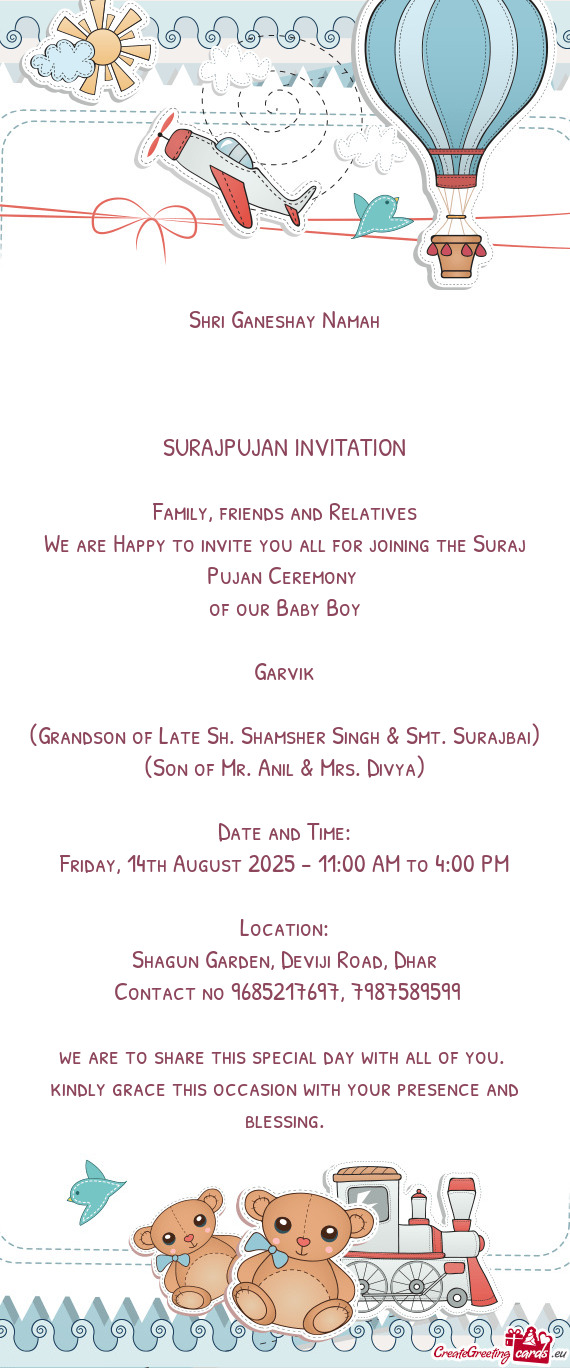 Shri Ganeshay Namah

SURAJPUJAN INVITATION

Family, friends and Relatives
We are Happy to invite you all for joining the Suraj Pujan Ceremony
of our Baby Boy

Garvik

(Grandson of Late Sh. Shamsher Singh & Smt. Surajbai)
(Son of Mr. Anil & Mrs. Divya)

Date and Time:
Friday, 14th August 2025 - 11:00 AM to 4:00 PM

Location:
Shagun Garden, Deviji Road, Dhar
Contact no 9685217697, 7987589599

we are to share this special day with all of you. kindly grace this occasion with your presence and blessing.

CreateGreetingcards.eu